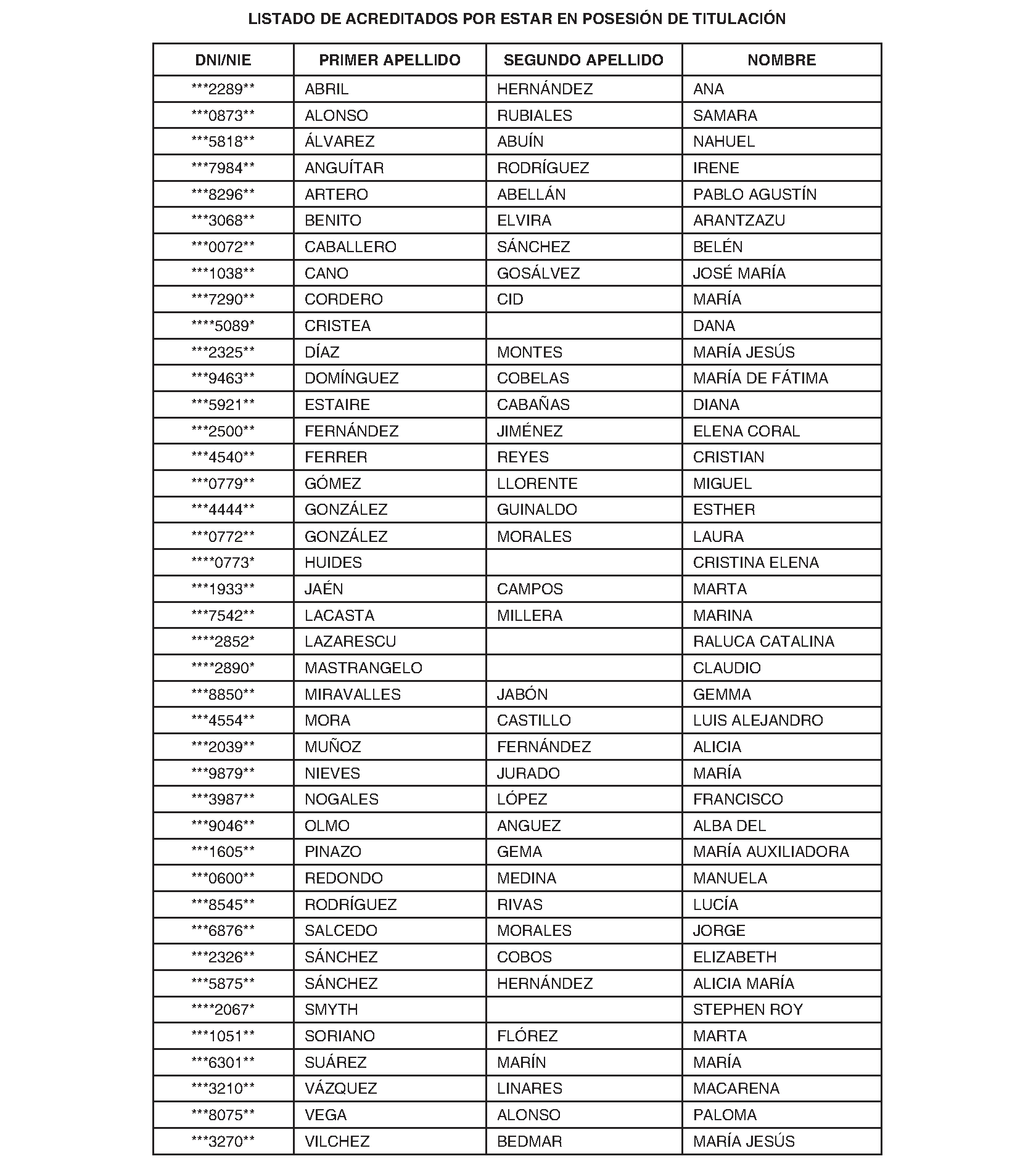 LISTADO DE ACREDITADOS POR ESTAR EN POSESIÓN DE TITULACIÓN

| DNI/NIE | PRIMER APELLIDO | SEGUNDO APELLIDO | NOMBRE |
|---|---|---|---|
| \*\*\*2289\*\* | ABRIL | HERNÁNDEZ | ANA |
| \*\*\*0873\*\* | ALONSO | RUBIALES | SAMARA |
| \*\*\*5818\*\* | ÁLVAREZ | ABUÍN | NAHUEL |
| \*\*\*7984\*\* | ANGUÍTAR | RODRÍGUEZ | IRENE |
| \*\*\*8296\*\* | ARTERO | ABELLÁN | PABLO AGUSTÍN |
| \*\*\*3068\*\* | BENITO | ELVIRA | ARANTZAZU |
| \*\*\*0072\*\* | CABALLERO | SÁNCHEZ | BELÉN |
| \*\*\*1038\*\* | CANO | GOSÁLVEZ | JOSÉ MARÍA |
| \*\*\*7290\*\* | CORDERO | CID | MARÍA |
| \*\*\*\*5089\* | CRISTEA | | DANA |
| \*\*\*2325\*\* | DÍAZ | MONTES | MARÍA JESÚS |
| \*\*\*9463\*\* | DOMÍNGUEZ | COBELAS | MARÍA DE FÁTIMA |
| \*\*\*5921\*\* | ESTAIRE | CABAÑAS | DIANA |
| \*\*\*2500\*\* | FERNÁNDEZ | JIMÉNEZ | ELENA CORAL |
| \*\*\*4540\*\* | FERRER | REYES | CRISTIAN |
| \*\*\*0779\*\* | GÓMEZ | LLORENTE | MIGUEL |
| \*\*\*4444\*\* | GONZÁLEZ | GUINALDO | ESTHER |
| \*\*\*0772\*\* | GONZÁLEZ | MORALES | LAURA |
| \*\*\*\*0773\* | HUIDES | | CRISTINA ELENA |
| \*\*\*1933\*\* | JAÉN | CAMPOS | MARTA |
| \*\*\*7542\*\* | LACASTA | MILLERA | MARINA |
| \*\*\*\*2852\* | LAZARESCU | | RALUCA CATALINA |
| \*\*\*\*2890\* | MASTRANGELO | | CLAUDIO |
| \*\*\*8850\*\* | MIRAVALLES | JABÓN | GEMMA |
| \*\*\*4554\*\* | MORA | CASTILLO | LUIS ALEJANDRO |
| \*\*\*2039\*\* | MUÑOZ | FERNÁNDEZ | ALICIA |
| \*\*\*9879\*\* | NIEVES | JURADO | MARÍA |
| \*\*\*3987\*\* | NOGALES | LÓPEZ | FRANCISCO |
| \*\*\*9046\*\* | OLMO | ANGUEZ | ALBA DEL |
| \*\*\*1605\*\* | PINAZO | GEMA | MARÍA AUXILIADORA |
| \*\*\*0600\*\* | REDONDO | MEDINA | MANUELA |
| \*\*\*8545\*\* | RODRÍGUEZ | RIVAS | LUCÍA |
| \*\*\*6876\*\* | SALCEDO | MORALES | JORGE |
| \*\*\*2326\*\* | SÁNCHEZ | COBOS | ELIZABETH |
| \*\*\*5875\*\* | SÁNCHEZ | HERNÁNDEZ | ALICIA MARÍA |
| \*\*\*\*2067\* | SMYTH | | STEPHEN ROY |
| \*\*\*1051\*\* | SORIANO | FLÓREZ | MARTA |
| \*\*\*6301\*\* | SUÁREZ | MARÍN | MARÍA |
| \*\*\*3210\*\* | VÁZQUEZ | LINARES | MACARENA |
| \*\*\*8075\*\* | VEGA | ALONSO | PALOMA |
| \*\*\*3270\*\* | VILCHEZ | BEDMAR | MARÍA JESÚS |